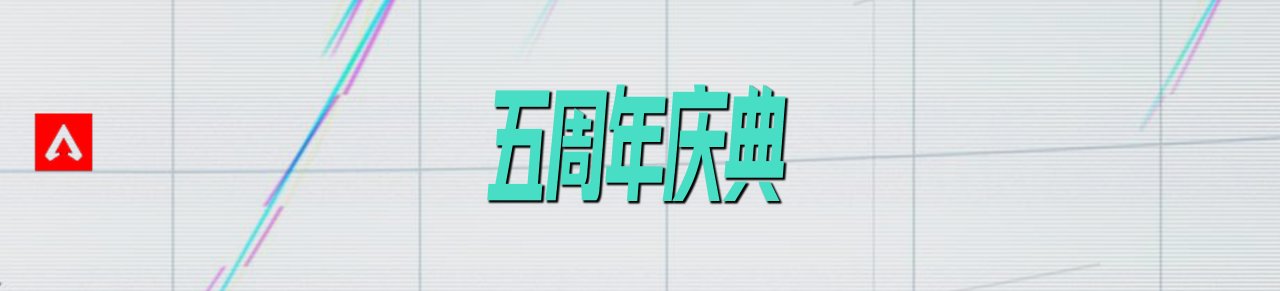 五周年庆典